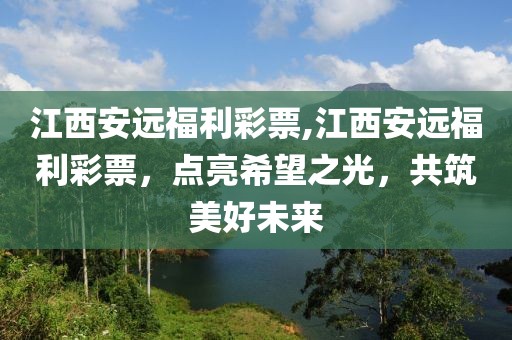 江西安远福利彩票,江西安远福利彩票，点亮希望之光，共筑美好未来